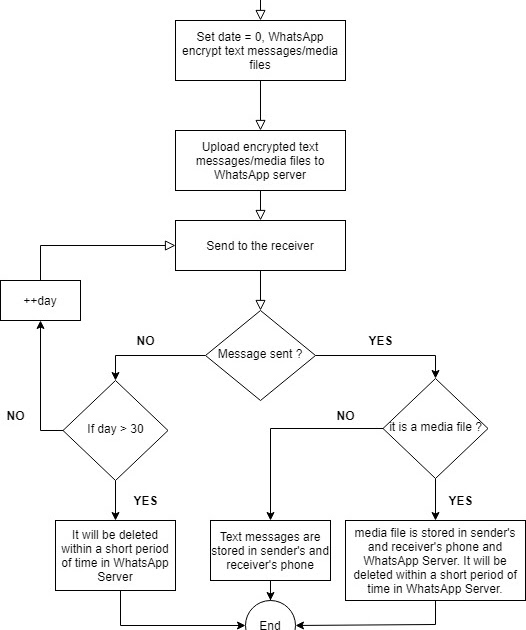 Set date = 0, WhatsApp encrypt text messages/media files

Upload encrypted text messages/media files to WhatsApp server

Send to the receiver

++day

NO

Message sent ?

YES

NO

If day > 30

NO

it is a media file ?

YES

YES

It will be deleted within a short period of time in WhatsApp Server

Text messages are stored in sender's and receiver's phone

media file is stored in sender's and receiver's phone and WhatsApp Server. It will be deleted within a short period of time in WhatsApp Server.

End